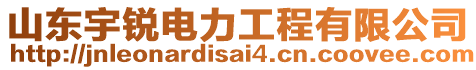 山东宇锐电力工程有限公司
http://jnleonardisai4.cn.coovee.com